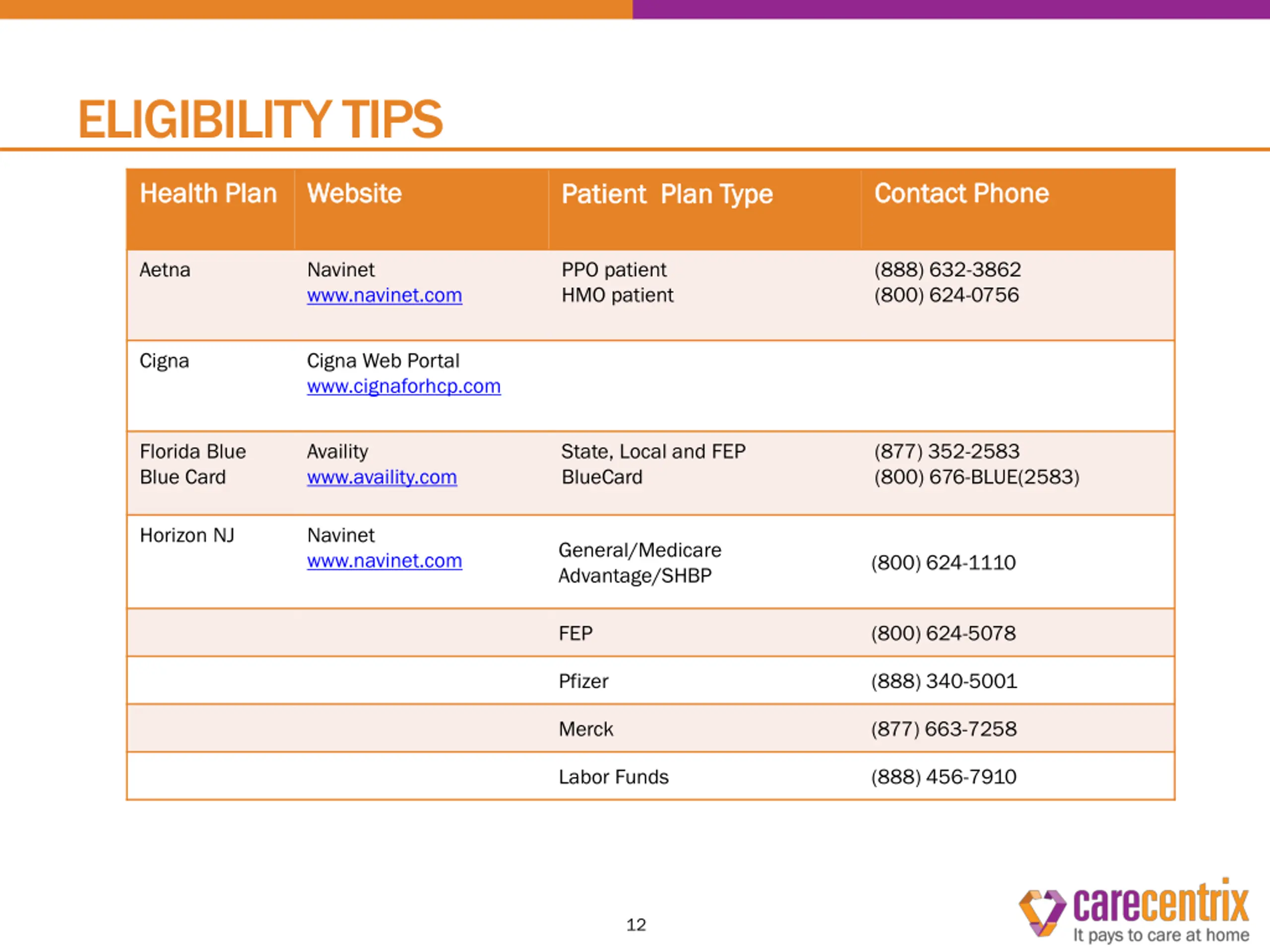 ELIGIBILITY TIPS

| Health Plan | Website | Patient Plan Type | Contact Phone |
|---|---|---|---|
| Aetna | Navinet www.navinet.com | PPO patient HMO patient | (888) 632-3862 (800) 624-0756 |
| Cigna | Cigna Web Portal www.cignaforhcp.com | | |
| Florida Blue Blue Card | Availity www.availity.com | State, Local and FEP BlueCard | (877) 352-2583 (800) 676-BLUE(2583) |
| Horizon NJ | Navinet www.navinet.com | General/Medicare Advantage/SHBP | (800) 624-1110 |
| | | FEP | (800) 624-5078 |
| | | Pfizer | (888) 340-5001 |
| | | Merck | (877) 663-7258 |
| | | Labor Funds | (888) 456-7910 |

12

carecentrix
It pays to care at home